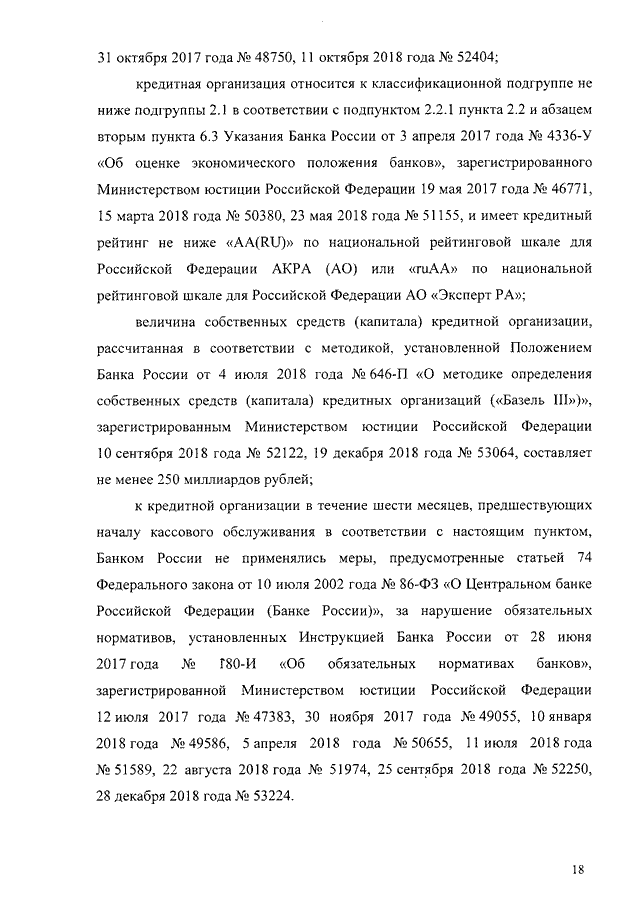 31 октября 2017 года № 48750, 11 октября 2018 года № 52404;

кредитная организация относится к классификационной подгруппе не ниже подгруппы 2.1 в соответствии с подпунктом 2.2.1 пункта 2.2 и абзацем вторым пункта 6.3 Указания Банка России от 3 апреля 2017 года № 4336-У «Об оценке экономического положения банков», зарегистрированного Министерством юстиции Российской Федерации 19 мая 2017 года № 46771, 15 марта 2018 года № 50380, 23 мая 2018 года № 51155, и имеет кредитный рейтинг не ниже «AA(RU)» по национальной рейтинговой шкале для Российской Федерации АКРА (АО) или «ruAA» по национальной рейтинговой шкале для Российской Федерации АО «Эксперт РА»;

величина собственных средств (капитала) кредитной организации, рассчитанная в соответствии с методикой, установленной Положением Банка России от 4 июля 2018 года № 646-П «О методике определения собственных средств (капитала) кредитных организаций («Базель III»)», зарегистрированным Министерством юстиции Российской Федерации 10 сентября 2018 года № 52122, 19 декабря 2018 года № 53064, составляет не менее 250 миллиардов рублей;

к кредитной организации в течение шести месяцев, предшествующих началу кассового обслуживания в соответствии с настоящим пунктом, Банком России не применялись меры, предусмотренные статьей 74 Федерального закона от 10 июля 2002 года № 86-ФЗ «О Центральном банке Российской Федерации (Банке России)», за нарушение обязательных нормативов, установленных Инструкцией Банка России от 28 июня 2017 года № 180-И «Об обязательных нормативах банков», зарегистрированной Министерством юстиции Российской Федерации 12 июля 2017 года № 47383, 30 ноября 2017 года № 49055, 10 января 2018 года № 49586, 5 апреля 2018 года № 50655, 11 июля 2018 года № 51589, 22 августа 2018 года № 51974, 25 сентября 2018 года № 52250, 28 декабря 2018 года № 53224.

18